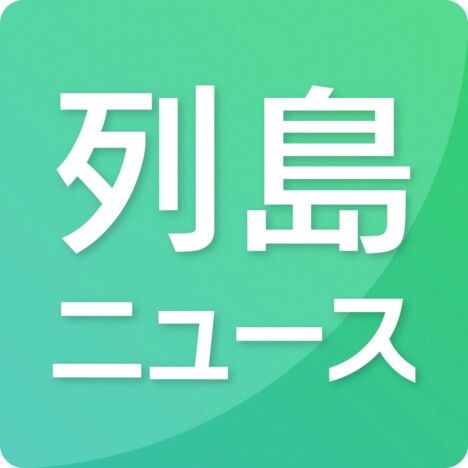 列島
ニュース